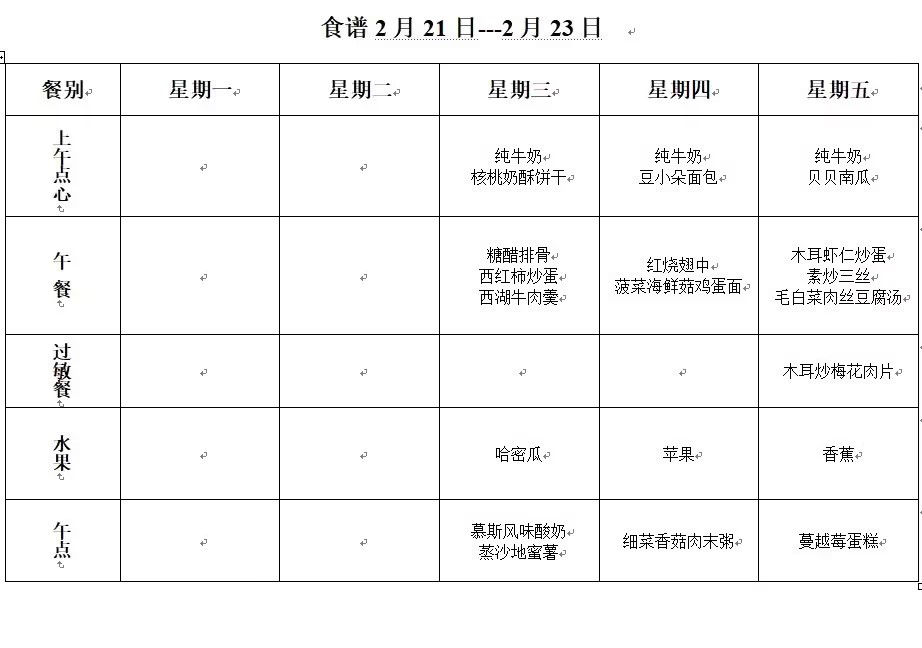 食谱 2 月 21 日---2 月 23 日

| 餐别 | 星期一 | 星期二 | 星期三 | 星期四 | 星期五 |
|---|---|---|---|---|---|
| 上午点心 | | | 纯牛奶 核桃奶酥饼干 | 纯牛奶 豆小朵面包 | 纯牛奶 贝贝南瓜 |
| 午餐 | | | 糖醋排骨 西红柿炒蛋 西湖牛肉羹 | 红烧翅中 菠菜海鲜菇鸡蛋面 | 木耳虾仁炒蛋 素炒三丝 毛白菜肉丝豆腐汤 |
| 过敏餐 | | | | | 木耳炒梅花肉片 |
| 水果 | | | 哈密瓜 | 苹果 | 香蕉 |
| 午点 | | | 慕斯风味酸奶 蒸沙地蜜薯 | 细菜香菇肉末粥 | 蔓越莓蛋糕 |